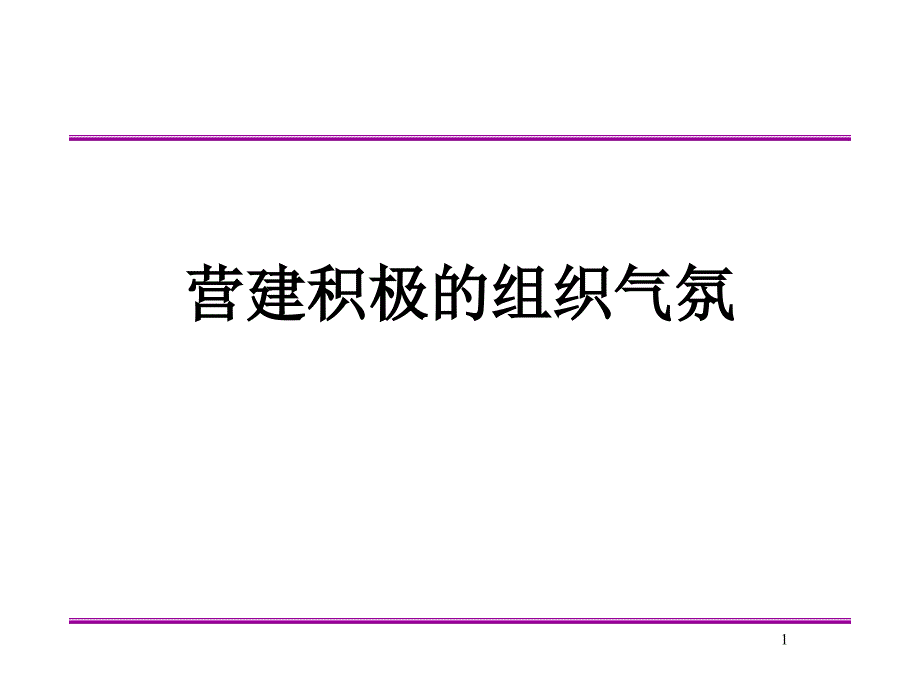 营建积极的组织气氛

1